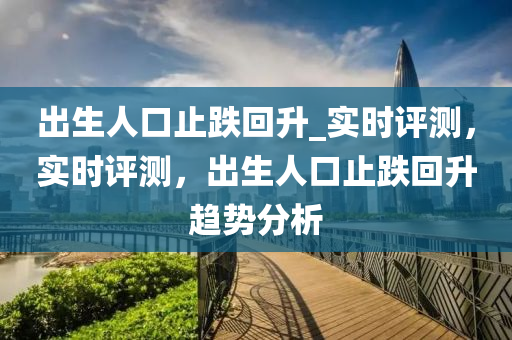 出生人口止跌回升_实时评测，实时评测，出生人口止跌回升趋势分析